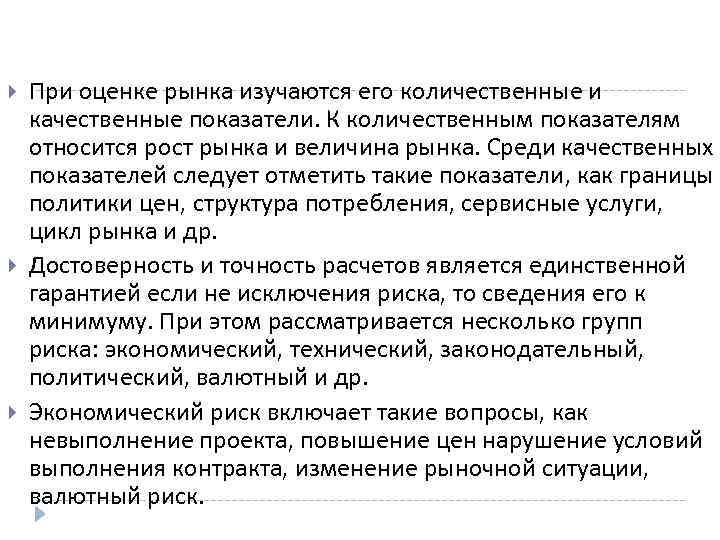 При оценке рынка изучаются его количественные и качественные показатели. К количественным показателям относится рост рынка и величина рынка. Среди качественных показателей следует отметить такие показатели, как границы политики цен, структура потребления, сервисные услуги, цикл рынка и др.

Достоверность и точность расчетов является единственной гарантией если не исключения риска, то сведения его к минимуму. При этом рассматривается несколько групп риска: экономический, технический, законодательный, политический, валютный и др.

Экономический риск включает такие вопросы, как невыполнение проекта, повышение цен нарушение условий выполнения контракта, изменение рыночной ситуации, валютный риск.